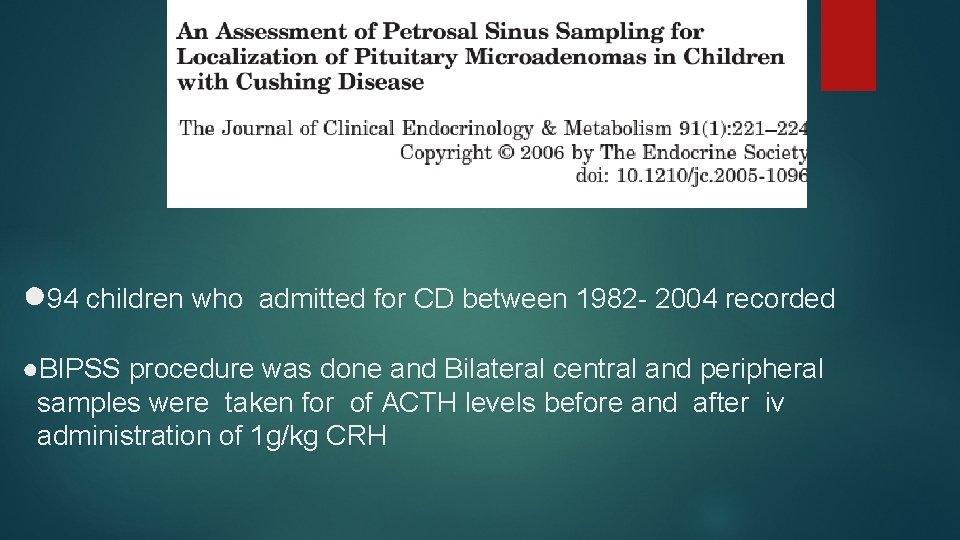 An Assessment of Petrosal Sinus Sampling for Localization of Pituitary Microadenomas in Children with Cushing Disease

The Journal of Clinical Endocrinology & Metabolism 91(1):221–224
Copyright © 2006 by The Endocrine Society
doi: 10.1210/jc.2005-1096

●94 children who admitted for CD between 1982- 2004 recorded

●BIPSS procedure was done and Bilateral central and peripheral samples were taken for of ACTH levels before and after iv administration of 1g/kg CRH